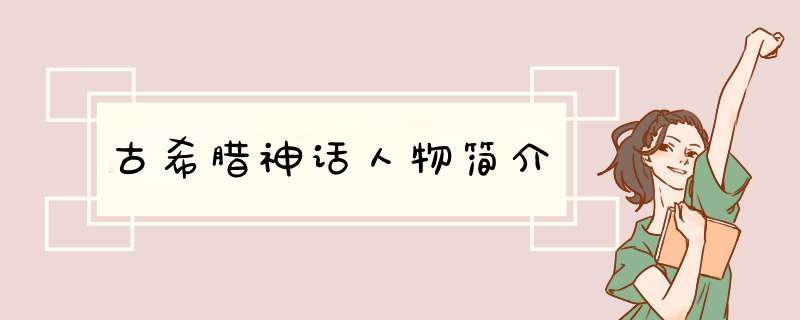 古希腊神话人物简介